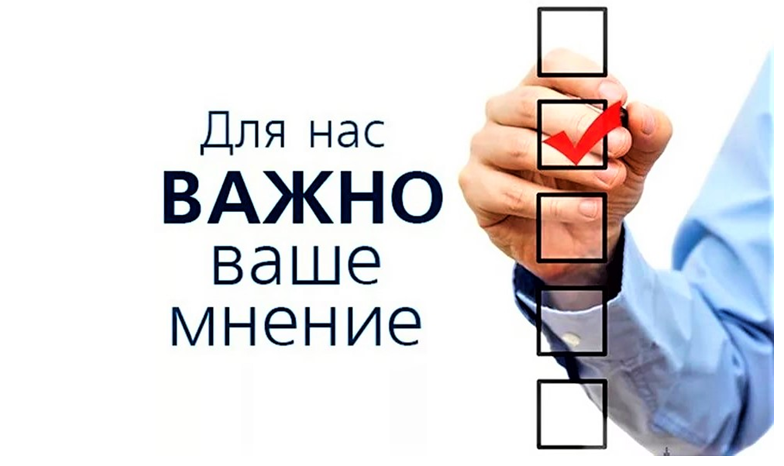 Для нас
ВАЖНО
ваше
мнение